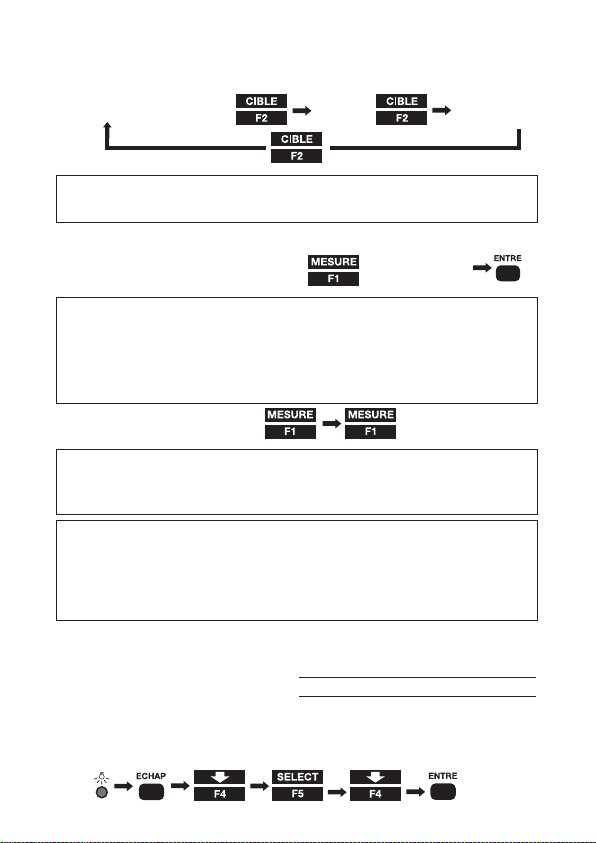 CIBLE
F2
CIBLE
F2
CIBLE
F2

MESURE
F1
ENTRE

MESURE
F1
MESURE
F1

ECHAP
F4
SELECT
F5
F4
ENTRE